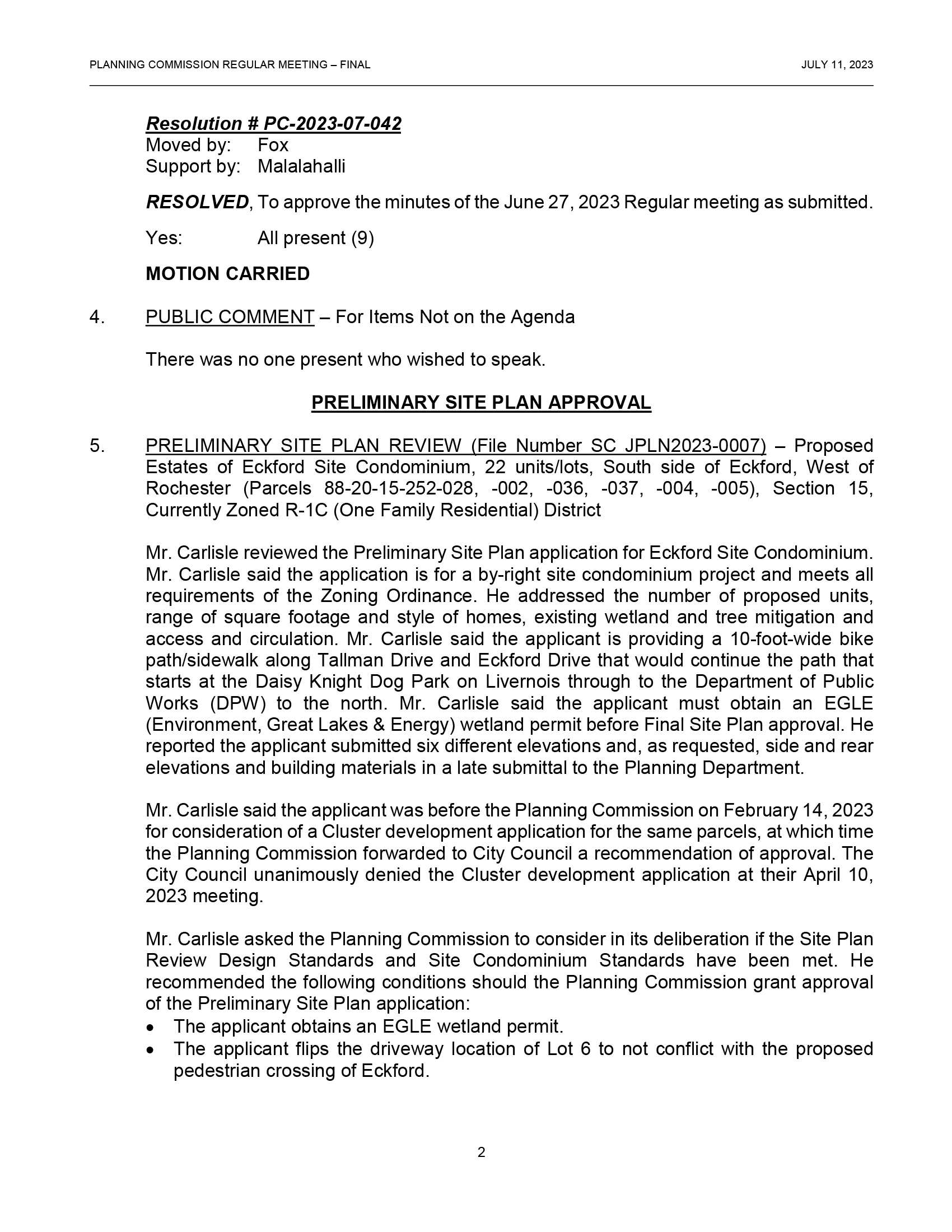 PLANNING COMMISSION REGULAR MEETING – FINAL JULY 11, 2023

Resolution # PC-2023-07-042
Moved by: Fox
Support by: Malalahalli

RESOLVED, To approve the minutes of the June 27, 2023 Regular meeting as submitted.

Yes: All present (9)

MOTION CARRIED

4. PUBLIC COMMENT – For Items Not on the Agenda

There was no one present who wished to speak.

PRELIMINARY SITE PLAN APPROVAL

5. PRELIMINARY SITE PLAN REVIEW (File Number SC JPLN2023-0007) – Proposed Estates of Eckford Site Condominium, 22 units/lots, South side of Eckford, West of Rochester (Parcels 88-20-15-252-028, -002, -036, -037, -004, -005), Section 15, Currently Zoned R-1C (One Family Residential) District

Mr. Carlisle reviewed the Preliminary Site Plan application for Eckford Site Condominium. Mr. Carlisle said the application is for a by-right site condominium project and meets all requirements of the Zoning Ordinance. He addressed the number of proposed units, range of square footage and style of homes, existing wetland and tree mitigation and access and circulation. Mr. Carlisle said the applicant is providing a 10-foot-wide bike path/sidewalk along Tallman Drive and Eckford Drive that would continue the path that starts at the Daisy Knight Dog Park on Livernois through to the Department of Public Works (DPW) to the north. Mr. Carlisle said the applicant must obtain an EGLE (Environment, Great Lakes & Energy) wetland permit before Final Site Plan approval. He reported the applicant submitted six different elevations and, as requested, side and rear elevations and building materials in a late submittal to the Planning Department.

Mr. Carlisle said the applicant was before the Planning Commission on February 14, 2023 for consideration of a Cluster development application for the same parcels, at which time the Planning Commission forwarded to City Council a recommendation of approval. The City Council unanimously denied the Cluster development application at their April 10, 2023 meeting.

Mr. Carlisle asked the Planning Commission to consider in its deliberation if the Site Plan Review Design Standards and Site Condominium Standards have been met. He recommended the following conditions should the Planning Commission grant approval of the Preliminary Site Plan application:
• The applicant obtains an EGLE wetland permit.
• The applicant flips the driveway location of Lot 6 to not conflict with the proposed pedestrian crossing of Eckford.

2